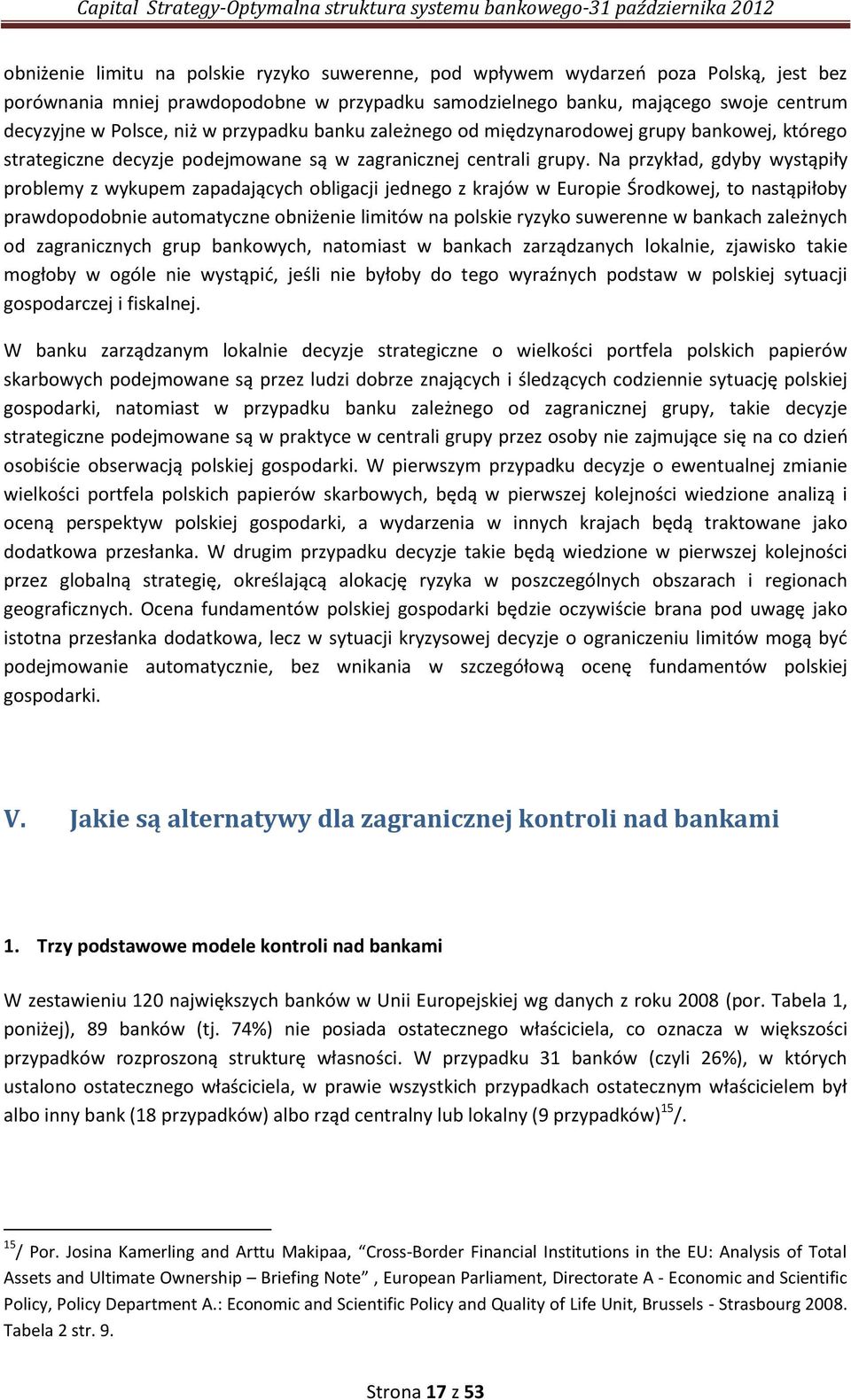 Capital Strategy-Optymalna struktura systemu bankowego-31 października 2012

obniżenie limitu na polskie ryzyko suwerenne, pod wpływem wydarzeń poza Polską, jest bez porównania mniej prawdopodobne w przypadku samodzielnego banku, mającego swoje centrum decyzyjne w Polsce, niż w przypadku banku zależnego od międzynarodowej grupy bankowej, którego strategiczne decyzje podejmowane są w zagranicznej centrali grupy. Na przykład, gdyby wystąpiły problemy z wykupem zapadających obligacji jednego z krajów w Europie Środkowej, to nastąpiłoby prawdopodobnie automatyczne obniżenie limitów na polskie ryzyko suwerenne w bankach zależnych od zagranicznych grup bankowych, natomiast w bankach zarządzanych lokalnie, zjawisko takie mogłoby w ogóle nie wystąpić, jeśli nie byłoby do tego wyraźnych podstaw w polskiej sytuacji gospodarczej i fiskalnej.

W banku zarządzanym lokalnie decyzje strategiczne o wielkości portfela polskich papierów skarbowych podejmowane są przez ludzi dobrze znających i śledzących codziennie sytuację polskiej gospodarki, natomiast w przypadku banku zależnego od zagranicznej grupy, takie decyzje strategiczne podejmowane są w praktyce w centrali grupy przez osoby nie zajmujące się na co dzień osobiście obserwacją polskiej gospodarki. W pierwszym przypadku decyzje o ewentualnej zmianie wielkości portfela polskich papierów skarbowych, będą w pierwszej kolejności wiedzione analizą i oceną perspektyw polskiej gospodarki, a wydarzenia w innych krajach będą traktowane jako dodatkowa przesłanka. W drugim przypadku decyzje takie będą wiedzione w pierwszej kolejności przez globalną strategię, określającą alokację ryzyka w poszczególnych obszarach i regionach geograficznych. Ocena fundamentów polskiej gospodarki będzie oczywiście brana pod uwagę jako istotna przesłanka dodatkowa, lecz w sytuacji kryzysowej decyzje o ograniczeniu limitów mogą być podejmowanie automatycznie, bez wnikania w szczegółową ocenę fundamentów polskiej gospodarki.

V. Jakie są alternatywy dla zagranicznej kontroli nad bankami

1. Trzy podstawowe modele kontroli nad bankami

W zestawieniu 120 największych banków w Unii Europejskiej wg danych z roku 2008 (por. Tabela 1, poniżej), 89 banków (tj. 74%) nie posiada ostatecznego właściciela, co oznacza w większości przypadków rozproszoną strukturę własności. W przypadku 31 banków (czyli 26%), w których ustalono ostatecznego właściciela, w prawie wszystkich przypadkach ostatecznym właścicielem był albo inny bank (18 przypadków) albo rząd centralny lub lokalny (9 przypadków)$^{15}$/.

$^{15}$/ Por. Josina Kamerling and Arttu Makipaa, “Cross-Border Financial Institutions in the EU: Analysis of Total Assets and Ultimate Ownership – Briefing Note” , European Parliament, Directorate A - Economic and Scientific Policy, Policy Department A.: Economic and Scientific Policy and Quality of Life Unit, Brussels - Strasbourg 2008. Tabela 2 str. 9.

Strona 17 z 53